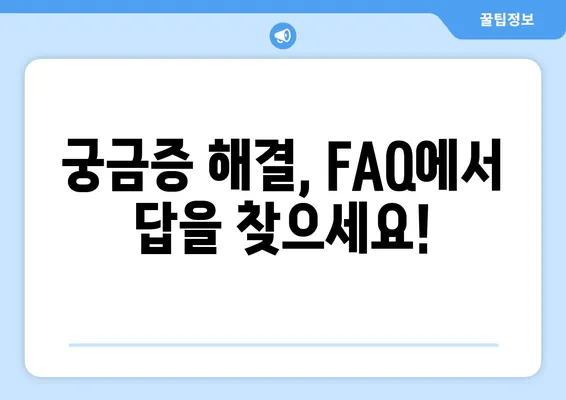 꿀팁정보

궁금증 해결, FAQ에서 답을 찾으세요!